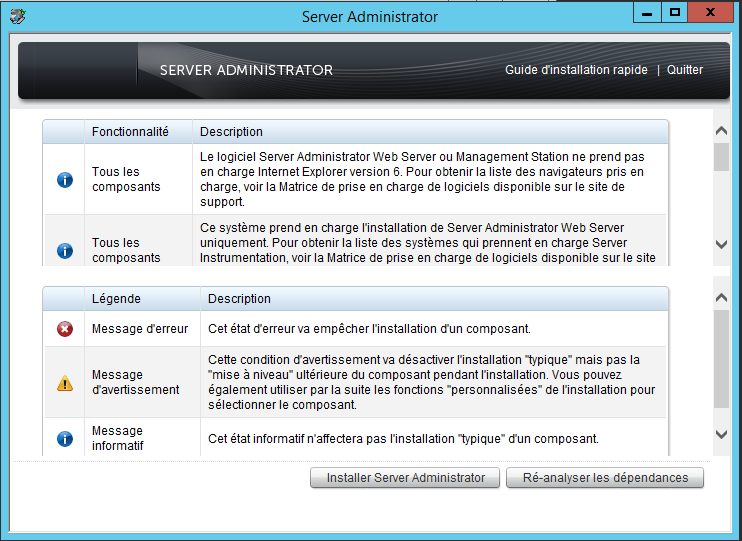 Server Administrator

SERVER ADMINISTRATOR

Guide d'installation rapide | Quitter

| | Fonctionnalité | Description |
|---|---|---|
| | Tous les composants | Le logiciel Server Administrator Web Server ou Management Station ne prend pas en charge Internet Explorer version 6. Pour obtenir la liste des navigateurs pris en charge, voir la Matrice de prise en charge de logiciels disponible sur le site de support. |
| | Tous les composants | Ce système prend en charge l'installation de Server Administrator Web Server uniquement. Pour obtenir la liste des systèmes qui prennent en charge Server Instrumentation, voir la Matrice de prise en charge de logiciels disponible sur le site |

| | Légende | Description |
|---|---|---|
| | Message d'erreur | Cet état d'erreur va empêcher l'installation d'un composant. |
| | Message d'avertissement | Cette condition d'avertissement va désactiver l'installation "typique" mais pas la "mise à niveau" ultérieure du composant pendant l'installation. Vous pouvez également utiliser par la suite les fonctions "personnalisées" de l'installation pour sélectionner le composant. |
| | Message informatif | Cet état informatif n'affectera pas l'installation "typique" d'un composant. |

Installer Server Administrator
Ré-analyser les dépendances